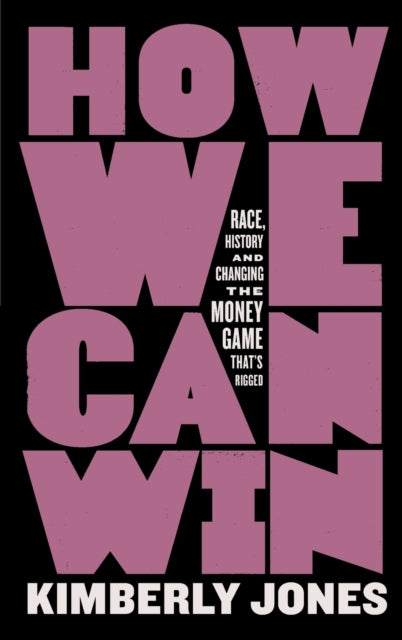 HOW WE CAN WIN

RACE, HISTORY AND CHANGING THE MONEY GAME THAT'S RIGGED

KIMBERLY JONES